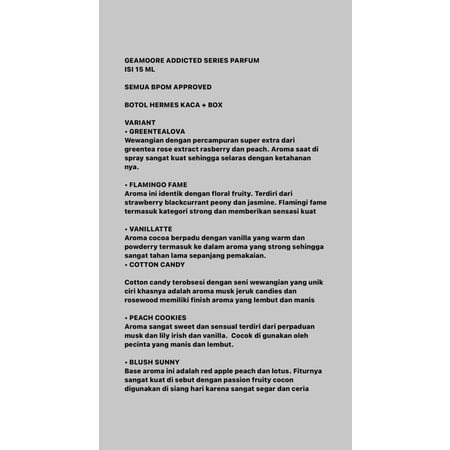 GEAMOORE ADDICTED SERIES PARFUM
ISI 15 ML

SEMUA BPOM APPROVED

BOTOL HERMES KACA + BOX

VARIANT
• GREENTEALOVA
Wewangian dengan percampuran super extra dari greentea rose extract rasberry dan peach. Aroma saat di spray sangat kuat sehingga selaras dengan ketahanan nya.

• FLAMINGO FAME
Aroma ini identik dengan floral fruity. Terdiri dari strawberry blackcurrant peony dan jasmine. Flamingi fame termasuk kategori strong dan memberikan sensasi kuat

• VANILLATTE
Aroma cocoa berpadu dengan vanilla yang warm dan powderry termasuk ke dalam aroma yang strong sehingga sangat tahan lama sepanjang pemakaian.
• COTTON CANDY

Cotton candy terobsesi dengan seni wewangian yang unik ciri khasnya adalah aroma musk jeruk candies dan rosewood memiliki finish aroma yang lembut dan manis

• PEACH COOKIES
Aroma sangat sweet dan sensual terdiri dari perpaduan musk dan lily irish dan vanilla. Cocok di gunakan oleh pecinta yang manis dan lembut.

• BLUSH SUNNY
Base aroma ini adalah red apple peach dan lotus. Fiturnya sangat kuat di sebut dengan passion fruity cocon digunakan di siang hari karena sangat segar dan ceria